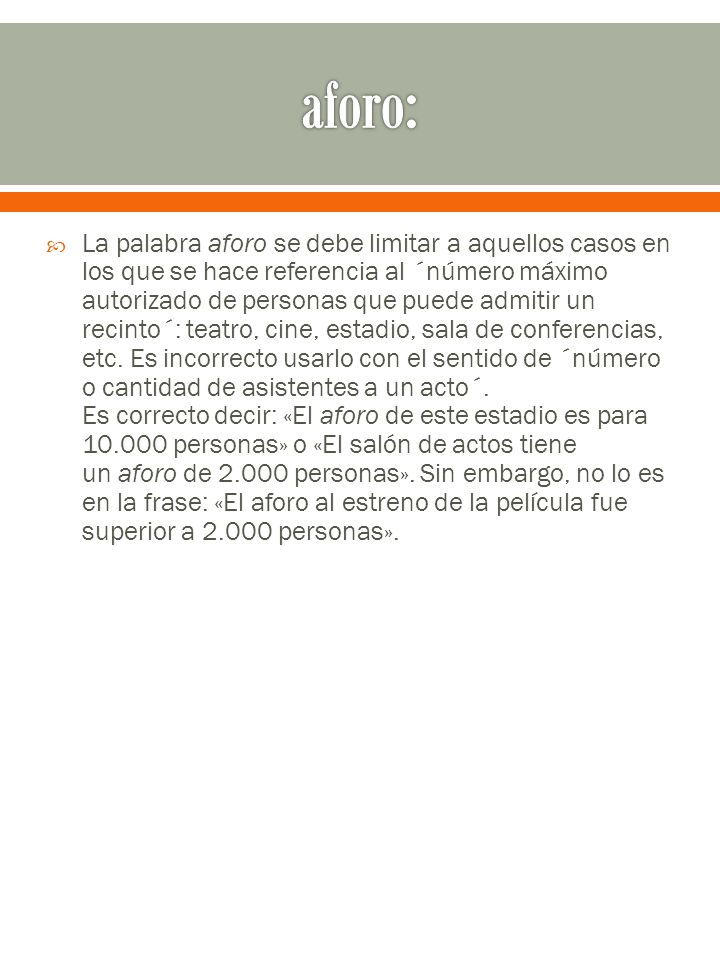 aforo:

La palabra aforo se debe limitar a aquellos casos en los que se hace referencia al ´número máximo autorizado de personas que puede admitir un recinto´: teatro, cine, estadio, sala de conferencias, etc. Es incorrecto usarlo con el sentido de ´número o cantidad de asistentes a un acto´.
Es correcto decir: «El aforo de este estadio es para 10.000 personas» o «El salón de actos tiene un aforo de 2.000 personas». Sin embargo, no lo es en la frase: «El aforo al estreno de la película fue superior a 2.000 personas».